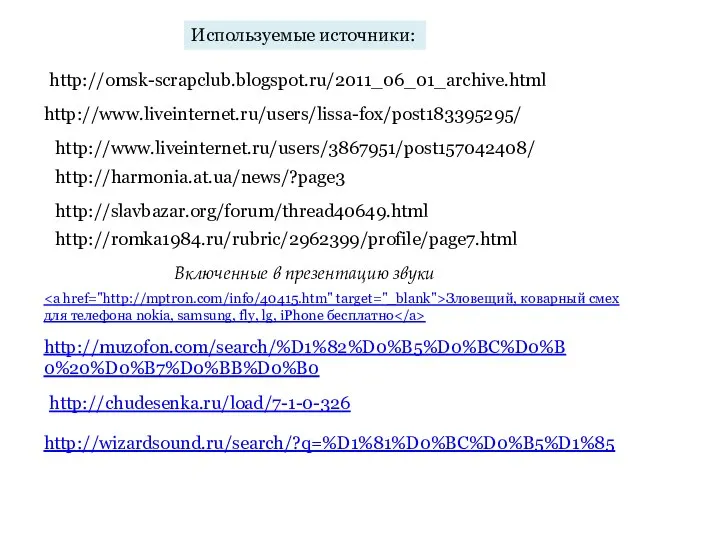 Используемые источники:

http://omsk-scrapclub.blogspot.ru/2011_06_01_archive.html

http://www.liveinternet.ru/users/lissa-fox/post183395295/

http://www.liveinternet.ru/users/3867951/post157042408/

http://harmonia.at.ua/news/?page3

http://slavbazar.org/forum/thread40649.html

http://romka1984.ru/rubric/2962399/profile/page7.html

Включенные в презентацию звуки

<a href="http://mptron.com/info/40415.htm" target="_blank">Зловещий, коварный смех для телефона nokia, samsung, fly, lg, iPhone бесплатно</a>

http://muzofon.com/search/%D1%82%D0%B5%D0%BC%D0%B0%20%D0%B7%D0%BB%D0%B0

http://chudesenka.ru/load/7-1-0-326

http://wizardsound.ru/search/?q=%D1%81%D0%BC%D0%B5%D1%85